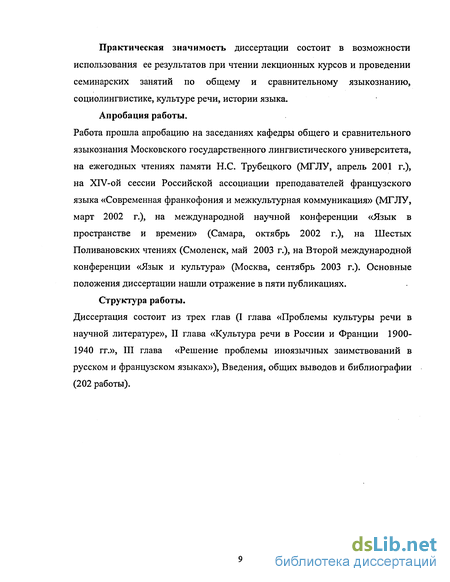 Практическая значимость диссертации состоит в возможности использования ее результатов при чтении лекционных курсов и проведении семинарских занятий по общему и сравнительному языкознанию, социолингвистике, культуре речи, истории языка.

Апробация работы.

Работа прошла апробацию на заседаниях кафедры общего и сравнительного языкознания Московского государственного лингвистического университета, на ежегодных чтениях памяти Н.С. Трубецкого (МГЛУ, апрель 2001 г.), на XIV-ой сессии Российской ассоциации преподавателей французского языка «Современная франкофония и межкультурная коммуникация» (МГЛУ, март 2002 г.), на международной научной конференции «Язык в пространстве и времени» (Самара, октябрь 2002 г.), на Шестых Поливановских чтениях (Смоленск, май 2003 г.), на Второй международной конференции «Язык и культура» (Москва, сентябрь 2003 г.). Основные положения диссертации нашли отражение в пяти публикациях.

Структура работы.

Диссертация состоит из трех глав (I глава «Проблемы культуры речи в научной литературе», II глава «Культура речи в России и Франции 1900-1940 гг.», III глава «Решение проблемы иноязычных заимствований в русском и французском языках»), Введения, общих выводов и библиографии (202 работы).

9

dsLib.net
библиотека диссертаций